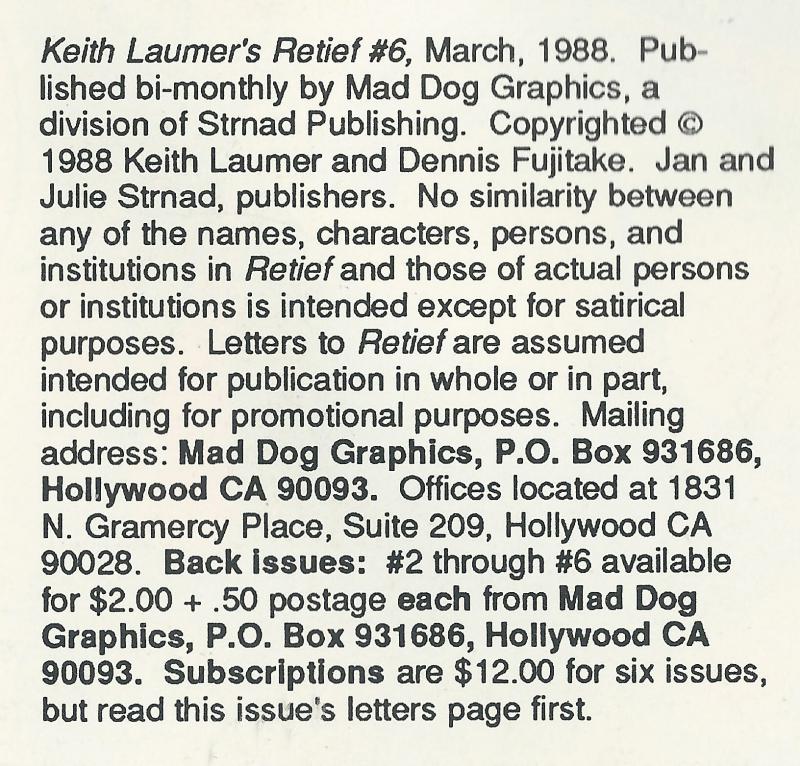 Keith Laumer's Retief #6, March, 1988. Published bi-monthly by Mad Dog Graphics, a division of Strnad Publishing. Copyrighted © 1988 Keith Laumer and Dennis Fujitake. Jan and Julie Strnad, publishers. No similarity between any of the names, characters, persons, and institutions in Retief and those of actual persons or institutions is intended except for satirical purposes. Letters to Retief are assumed intended for publication in whole or in part, including for promotional purposes. Mailing address: Mad Dog Graphics, P.O. Box 931686, Hollywood CA 90093. Offices located at 1831 N. Gramercy Place, Suite 209, Hollywood CA 90028. Back issues: #2 through #6 available for \$2.00 + .50 postage each from Mad Dog Graphics, P.O. Box 931686, Hollywood CA 90093. Subscriptions are \$12.00 for six issues, but read this issue's letters page first.